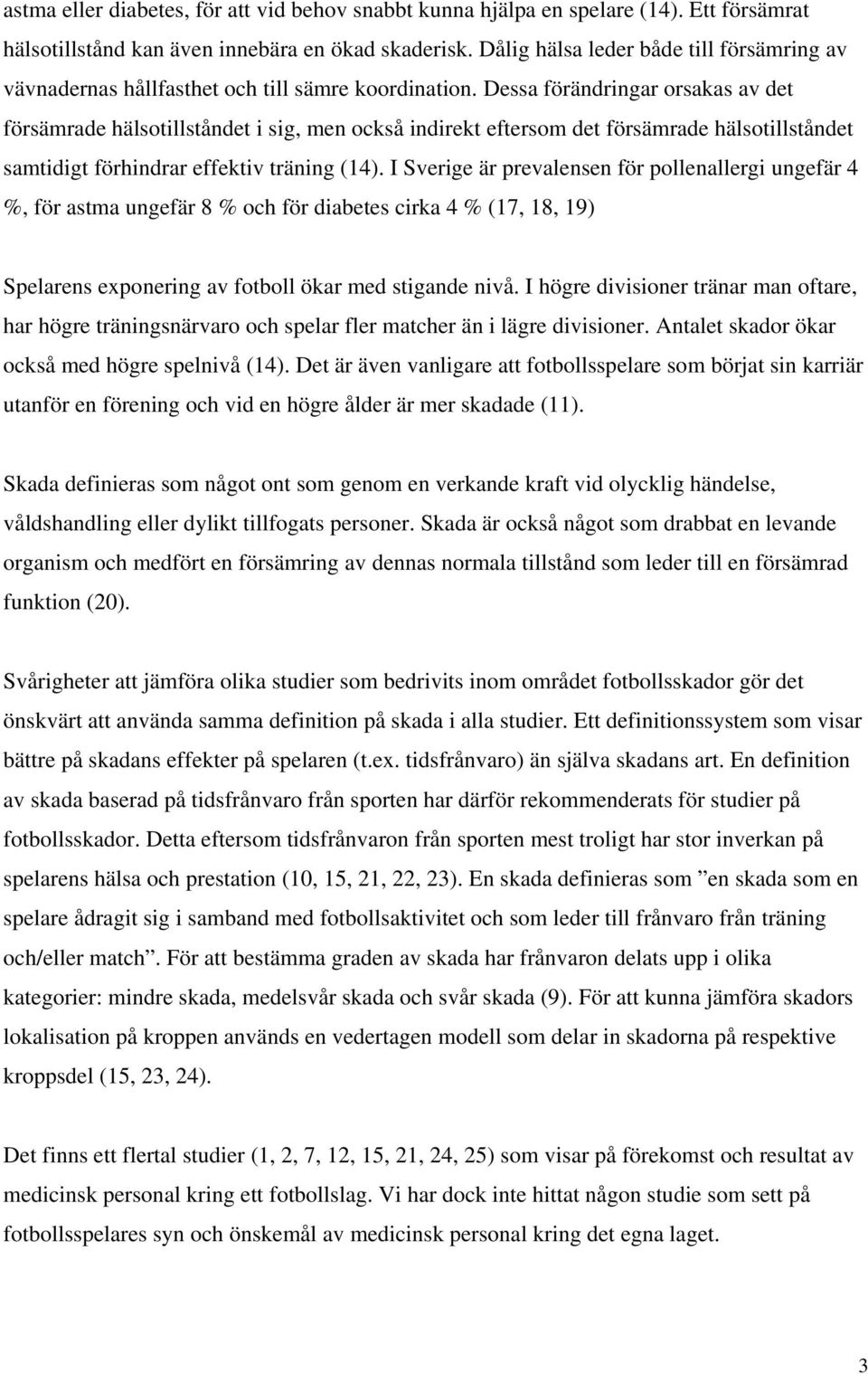 astma eller diabetes, för att vid behov snabbt kunna hjälpa en spelare (14). Ett försämrat hälsotillstånd kan även innebära en ökad skaderisk. Dålig hälsa leder både till försämring av vävnadernas hållfasthet och till sämre koordination. Dessa förändringar orsakas av det försämrade hälsotillståndet i sig, men också indirekt eftersom det försämrade hälsotillståndet samtidigt förhindrar effektiv träning (14). I Sverige är prevalensen för pollenallergi ungefär 4 %, för astma ungefär 8 % och för diabetes cirka 4 % (17, 18, 19)

Spelarens exponering av fotboll ökar med stigande nivå. I högre divisioner tränar man oftare, har högre träningsnärvaro och spelar fler matcher än i lägre divisioner. Antalet skador ökar också med högre spelnivå (14). Det är även vanligare att fotbollsspelare som börjat sin karriär utanför en förening och vid en högre ålder är mer skadade (11).

Skada definieras som något ont som genom en verkande kraft vid olycklig händelse, våldshandling eller dylikt tillfogats personer. Skada är också något som drabbat en levande organism och medfört en försämring av dennas normala tillstånd som leder till en försämrad funktion (20).

Svårigheter att jämföra olika studier som bedrivits inom området fotbollsskador gör det önskvärt att använda samma definition på skada i alla studier. Ett definitionssystem som visar bättre på skadans effekter på spelaren (t.ex. tidsfrånvaro) än själva skadans art. En definition av skada baserad på tidsfrånvaro från sporten har därför rekommenderats för studier på fotbollsskador. Detta eftersom tidsfrånvaron från sporten mest troligt har stor inverkan på spelarens hälsa och prestation (10, 15, 21, 22, 23). En skada definieras som ”en skada som en spelare ådragit sig i samband med fotbollsaktivitet och som leder till frånvaro från träning och/eller match”. För att bestämma graden av skada har frånvaron delats upp i olika kategorier: mindre skada, medelsvår skada och svår skada (9). För att kunna jämföra skadors lokalisation på kroppen används en vedertagen modell som delar in skadorna på respektive kroppsdel (15, 23, 24).

Det finns ett flertal studier (1, 2, 7, 12, 15, 21, 24, 25) som visar på förekomst och resultat av medicinsk personal kring ett fotbollslag. Vi har dock inte hittat någon studie som sett på fotbollsspelares syn och önskemål av medicinsk personal kring det egna laget.

3